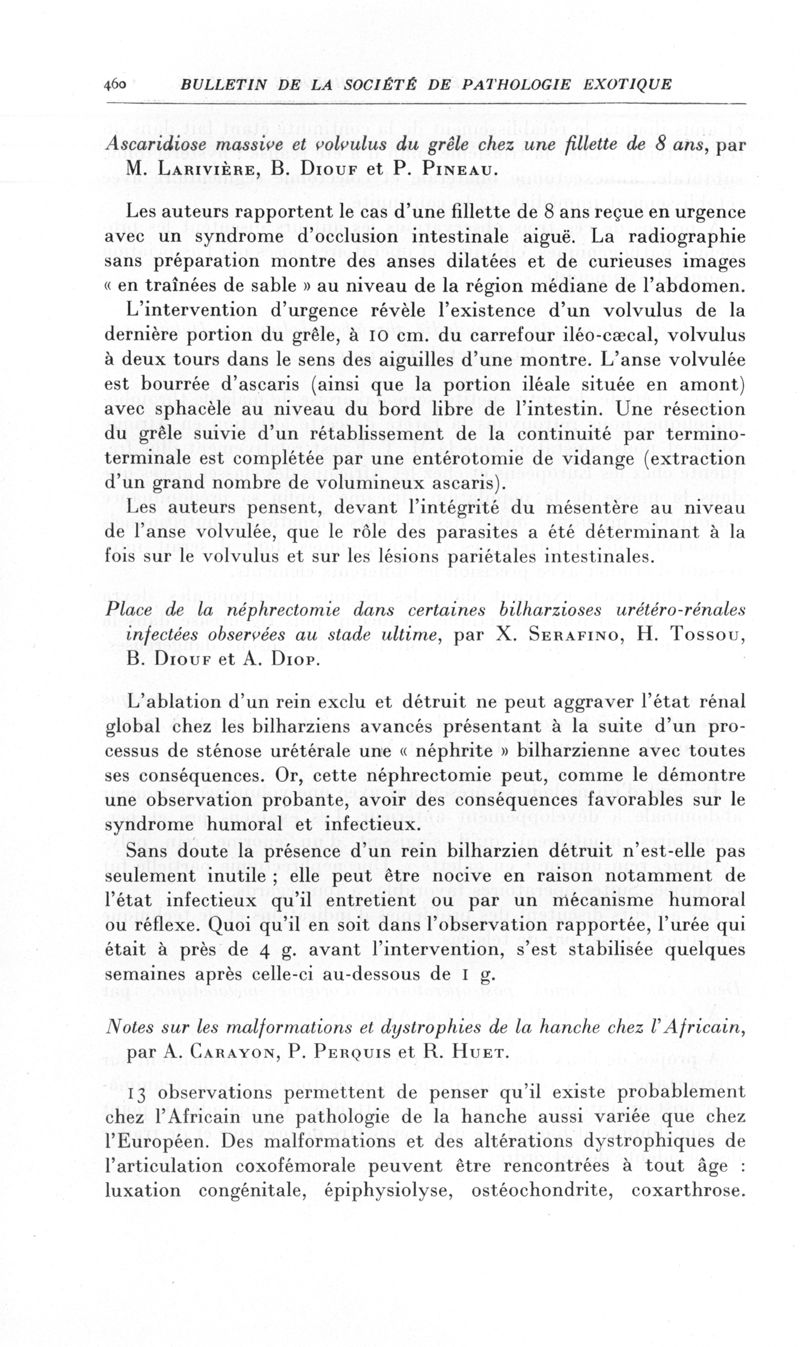 460 BULLETIN DE LA SOCIÉTÉ DE PATHOLOGIE EXOTIQUE

Ascaridiose massive et volvulus du grêle chez une fillette de 8 ans, par M. Larivière, B. Diouf et P. Pineau.

Les auteurs rapportent le cas d'une fillette de 8 ans reçue en urgence avec un syndrome d'occlusion intestinale aiguë. La radiographie sans préparation montre des anses dilatées et de curieuses images « en traînées de sable » au niveau de la région médiane de l'abdomen.

L'intervention d'urgence révèle l'existence d'un volvulus de la dernière portion du grêle, à 10 cm. du carrefour iléo-cæcal, volvulus à deux tours dans le sens des aiguilles d'une montre. L'anse volvulée est bourrée d'ascaris (ainsi que la portion iléale située en amont) avec sphacèle au niveau du bord libre de l'intestin. Une résection du grêle suivie d'un rétablissement de la continuité par termino-terminale est complétée par une entérotomie de vidange (extraction d'un grand nombre de volumineux ascaris).

Les auteurs pensent, devant l'intégrité du mésentère au niveau de l'anse volvulée, que le rôle des parasites a été déterminant à la fois sur le volvulus et sur les lésions pariétales intestinales.

Place de la néphrectomie dans certaines bilharzioses urétéro-rénales infectées observées au stade ultime, par X. Serafino, H. Tossou, B. Diouf et A. Diop.

L'ablation d'un rein exclu et détruit ne peut aggraver l'état rénal global chez les bilharziens avancés présentant à la suite d'un processus de sténose urétérale une « néphrite » bilharzienne avec toutes ses conséquences. Or, cette néphrectomie peut, comme le démontre une observation probante, avoir des conséquences favorables sur le syndrome humoral et infectieux.

Sans doute la présence d'un rein bilharzien détruit n'est-elle pas seulement inutile ; elle peut être nocive en raison notamment de l'état infectieux qu'il entretient ou par un mécanisme humoral ou réflexe. Quoi qu'il en soit dans l'observation rapportée, l'urée qui était à près de 4 g. avant l'intervention, s'est stabilisée quelques semaines après celle-ci au-dessous de 1 g.

Notes sur les malformations et dystrophies de la hanche chez l'Africain, par A. Carayon, P. Perquis et R. Huet.

13 observations permettent de penser qu'il existe probablement chez l'Africain une pathologie de la hanche aussi variée que chez l'Européen. Des malformations et des altérations dystrophiques de l'articulation coxofémorale peuvent être rencontrées à tout âge : luxation congénitale, épiphysiolyse, ostéochondrite, coxarthrose.